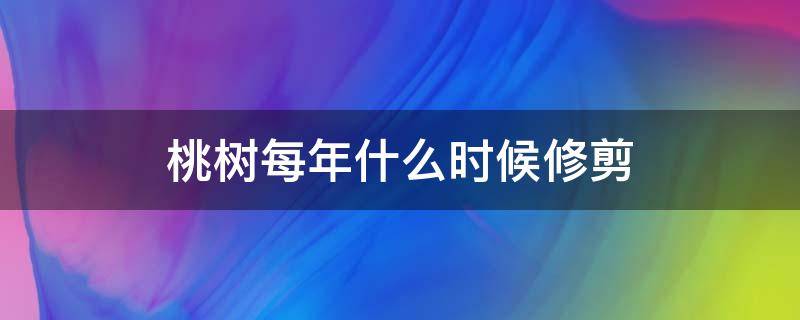 桃树每年什么时候修剪